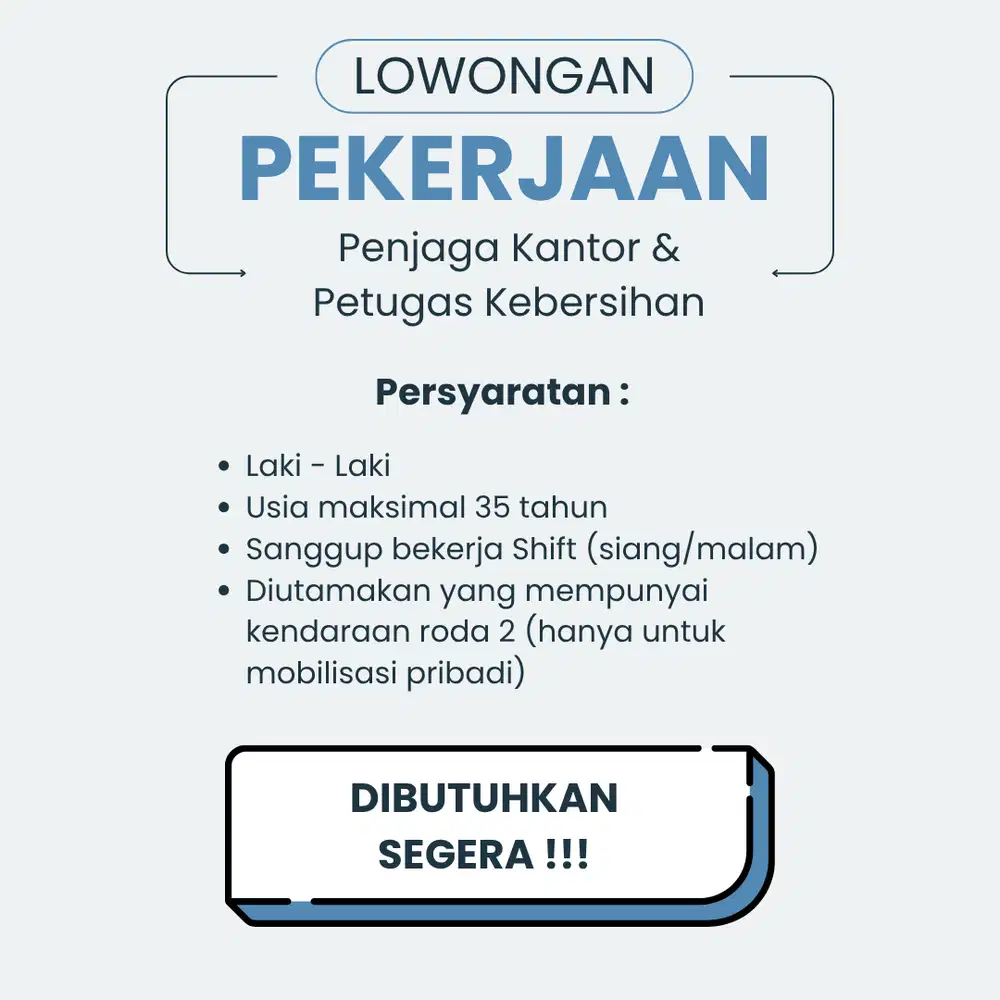 LOWONGAN
PEKERJAAN
Penjaga Kantor &
Petugas Kebersihan

Persyaratan :

• Laki - Laki
• Usia maksimal 35 tahun
• Sanggup bekerja Shift (siang/malam)
• Diutamakan yang mempunyai kendaraan roda 2 (hanya untuk mobilisasi pribadi)

DIBUTUHKAN
SEGERA !!!